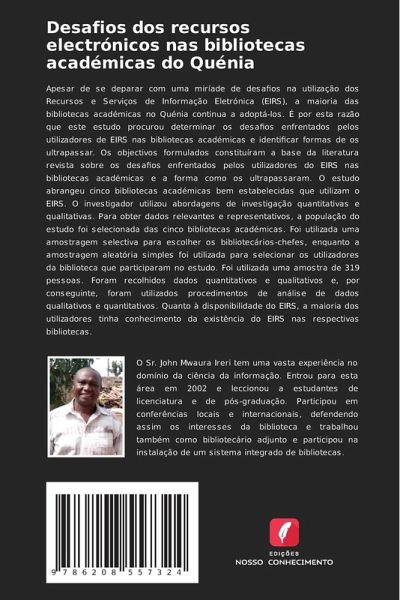 Desafios dos recursos electrónicos nas bibliotecas académicas do Quénia

Apesar de se deparar com uma miríade de desafios na utilização dos Recursos e Serviços de Informação Eletrónica (EIRS), a maioria das bibliotecas académicas no Quénia continua a adoptá-los. É por esta razão que este estudo procurou determinar os desafios enfrentados pelos utilizadores de EIRS nas bibliotecas académicas e identificar formas de os ultrapassar. Os objectivos formulados constituíram a base da literatura revista sobre os desafios enfrentados pelos utilizadores do EIRS nas bibliotecas académicas e a forma como os ultrapassaram. O estudo abrangeu cinco bibliotecas académicas bem estabelecidas que utilizam o EIRS. O investigador utilizou abordagens de investigação quantitativas e qualitativas. Para obter dados relevantes e representativos, a população do estudo foi selecionada das cinco bibliotecas académicas. Foi utilizada uma amostragem selectiva para escolher os bibliotecários-chefes, enquanto a amostragem aleatória simples foi utilizada para selecionar os utilizadores da biblioteca que participaram no estudo. Foi utilizada uma amostra de 319 pessoas. Foram recolhidos dados quantitativos e qualitativos e, por conseguinte, foram utilizados procedimentos de análise de dados qualitativos e quantitativos. Quanto à disponibilidade do EIRS, a maioria dos utilizadores tinha conhecimento da existência do EIRS nas respectivas bibliotecas.

O Sr. John Mwaura Ireri tem uma vasta experiência no domínio da ciência da informação. Entrou para esta área em 2002 e leccionou a estudantes de licenciatura e de pós-graduação. Participou em conferências locais e internacionais, defendendo assim os interesses da biblioteca e trabalhou também como bibliotecário adjunto e participou na instalação de um sistema integrado de bibliotecas.

9 786208 557324

EDIÇÕES
NOSSO CONHECIMENTO